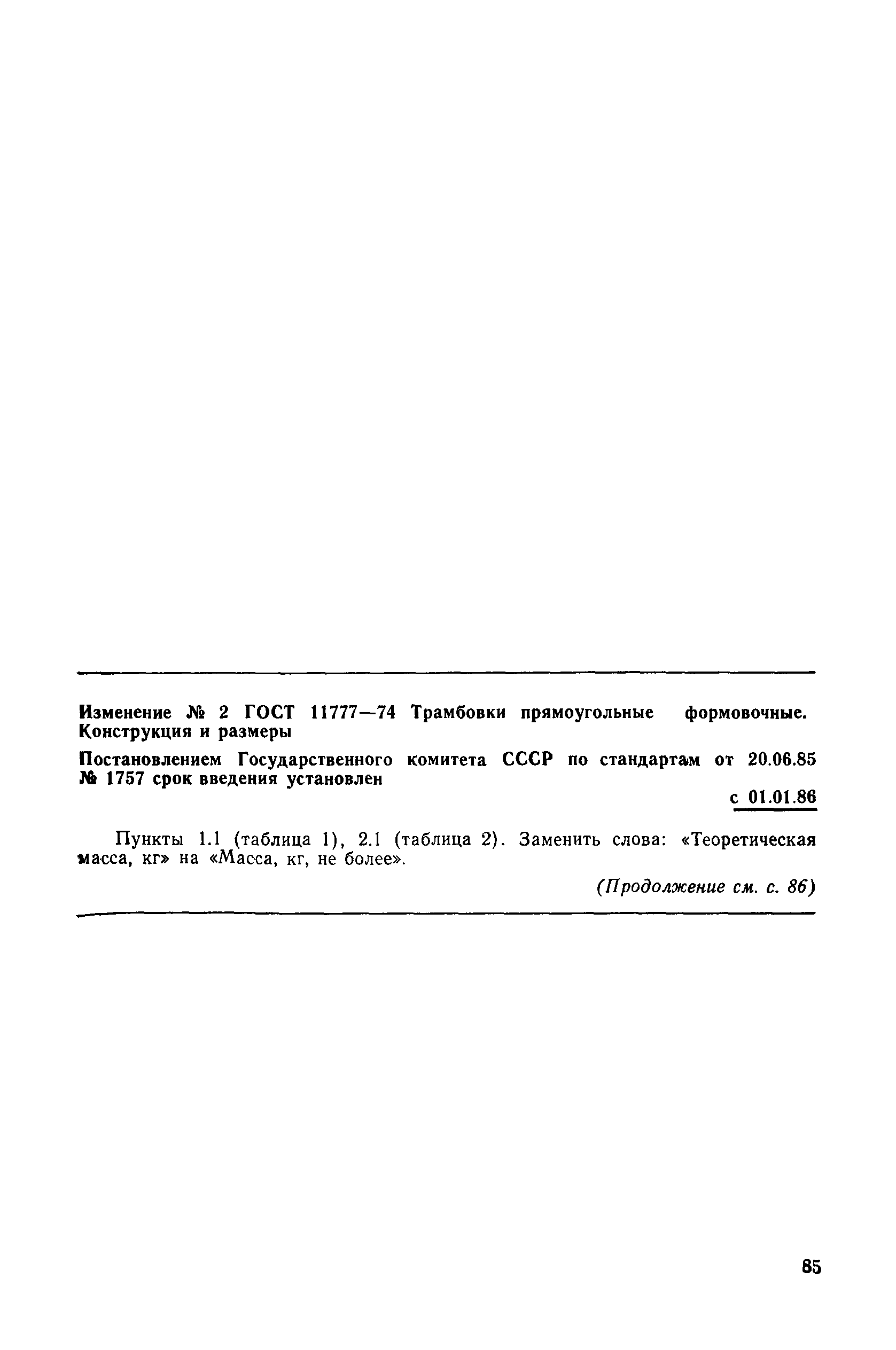 Изменение № 2 ГОСТ 11777—74 Трамбовки прямоугольные формовочные. Конструкция и размеры

Постановлением Государственного комитета СССР по стандартам от 20.06.85 № 1757 срок введения установлен

с 01.01.86

Пункты 1.1 (таблица 1), 2.1 (таблица 2). Заменить слова: «Теоретическая масса, кг» на «Масса, кг, не более».

(Продолжение см. с. 86)

85